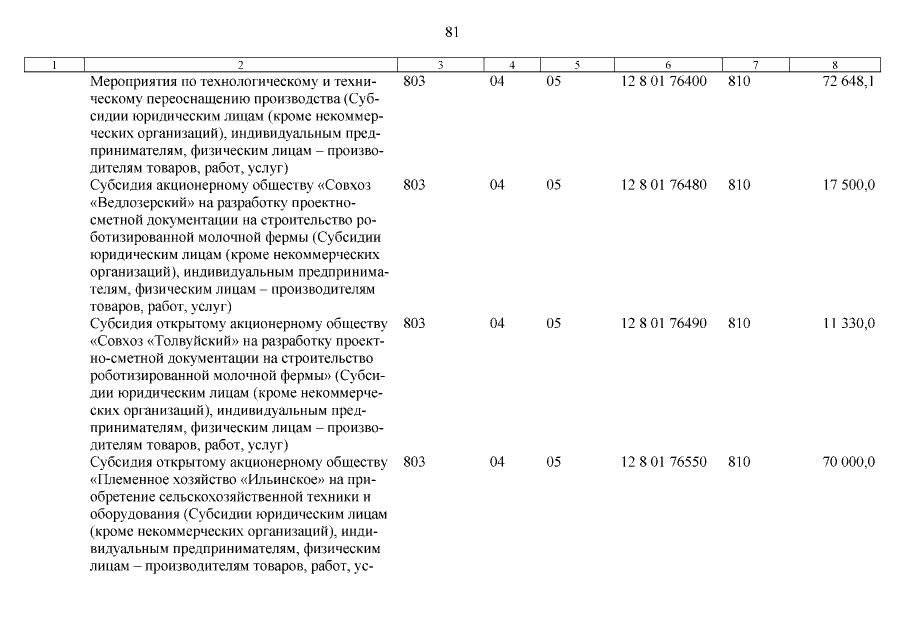 81

| 1 | 2 | 3 | 4 | 5 | 6 | 7 | 8 |
|---|---|---|---|---|---|---|---|
| | Мероприятия по технологическому и техническому переоснащению производства (Субсидии юридическим лицам (кроме некоммерческих организаций), индивидуальным предпринимателям, физическим лицам – производителям товаров, работ, услуг) | 803 | 04 | 05 | 12 8 01 76400 | 810 | 72 648,1 |
| | Субсидия акционерному обществу «Совхоз «Ведлозерский» на разработку проектно-сметной документации на строительство роботизированной молочной фермы (Субсидии юридическим лицам (кроме некоммерческих организаций), индивидуальным предпринимателям, физическим лицам – производителям товаров, работ, услуг) | 803 | 04 | 05 | 12 8 01 76480 | 810 | 17 500,0 |
| | Субсидия открытому акционерному обществу «Совхоз «Толвуйский» на разработку проектно-сметной документации на строительство роботизированной молочной фермы» (Субсидии юридическим лицам (кроме некоммерческих организаций), индивидуальным предпринимателям, физическим лицам – производителям товаров, работ, услуг) | 803 | 04 | 05 | 12 8 01 76490 | 810 | 11 330,0 |
| | Субсидия открытому акционерному обществу «Племенное хозяйство «Ильинское» на приобретение сельскохозяйственной техники и оборудования (Субсидии юридическим лицам (кроме некоммерческих организаций), индивидуальным предпринимателям, физическим лицам – производителям товаров, работ, ус- | 803 | 04 | 05 | 12 8 01 76550 | 810 | 70 000,0 |